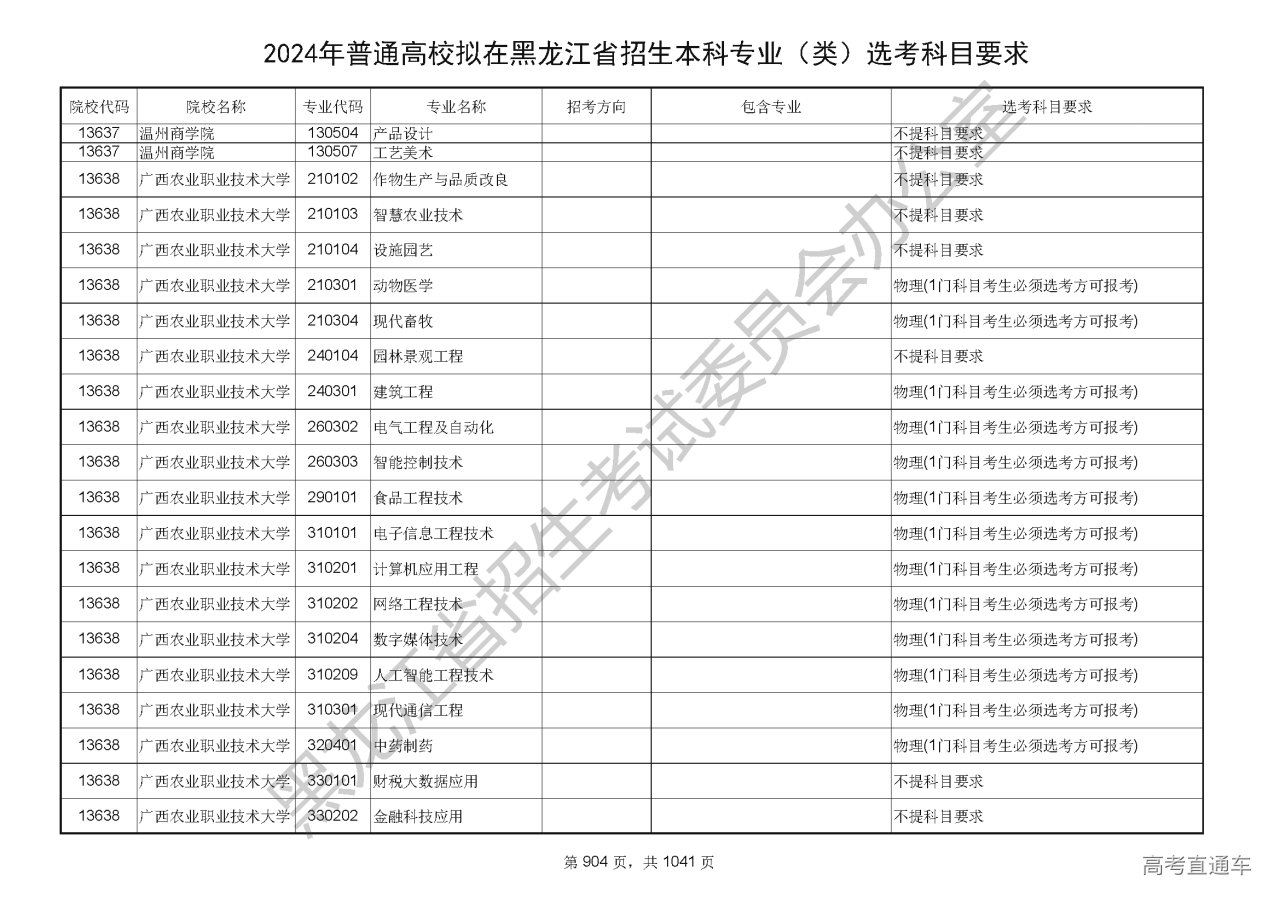 2024年普通高校拟在黑龙江省招生本科专业（类）选考科目要求

| 院校代码 | 院校名称 | 专业代码 | 专业名称 | 招考方向 | 包含专业 | 选考科目要求 |
|---|---|---|---|---|---|---|
| 13637 | 温州商学院 | 130504 | 产品设计 | | | 不提科目要求 |
| 13637 | 温州商学院 | 130507 | 工艺美术 | | | 不提科目要求 |
| 13638 | 广西农业职业技术大学 | 210102 | 作物生产与品质改良 | | | 不提科目要求 |
| 13638 | 广西农业职业技术大学 | 210103 | 智慧农业技术 | | | 不提科目要求 |
| 13638 | 广西农业职业技术大学 | 210104 | 设施园艺 | | | 不提科目要求 |
| 13638 | 广西农业职业技术大学 | 210301 | 动物医学 | | | 物理(1门科目考生必须选考方可报考) |
| 13638 | 广西农业职业技术大学 | 210304 | 现代畜牧 | | | 物理(1门科目考生必须选考方可报考) |
| 13638 | 广西农业职业技术大学 | 240104 | 园林景观工程 | | | 不提科目要求 |
| 13638 | 广西农业职业技术大学 | 240301 | 建筑工程 | | | 物理(1门科目考生必须选考方可报考) |
| 13638 | 广西农业职业技术大学 | 260302 | 电气工程及自动化 | | | 物理(1门科目考生必须选考方可报考) |
| 13638 | 广西农业职业技术大学 | 260303 | 智能控制技术 | | | 物理(1门科目考生必须选考方可报考) |
| 13638 | 广西农业职业技术大学 | 290101 | 食品工程技术 | | | 物理(1门科目考生必须选考方可报考) |
| 13638 | 广西农业职业技术大学 | 310101 | 电子信息工程技术 | | | 物理(1门科目考生必须选考方可报考) |
| 13638 | 广西农业职业技术大学 | 310201 | 计算机应用工程 | | | 物理(1门科目考生必须选考方可报考) |
| 13638 | 广西农业职业技术大学 | 310202 | 网络工程技术 | | | 物理(1门科目考生必须选考方可报考) |
| 13638 | 广西农业职业技术大学 | 310204 | 数字媒体技术 | | | 物理(1门科目考生必须选考方可报考) |
| 13638 | 广西农业职业技术大学 | 310209 | 人工智能工程技术 | | | 物理(1门科目考生必须选考方可报考) |
| 13638 | 广西农业职业技术大学 | 310301 | 现代通信工程 | | | 物理(1门科目考生必须选考方可报考) |
| 13638 | 广西农业职业技术大学 | 320401 | 中药制药 | | | 物理(1门科目考生必须选考方可报考) |
| 13638 | 广西农业职业技术大学 | 330101 | 财税大数据应用 | | | 不提科目要求 |
| 13638 | 广西农业职业技术大学 | 330202 | 金融科技应用 | | | 不提科目要求 |

第904页，共1041页

高考直通车

黑龙江省招生考试委员会办公室